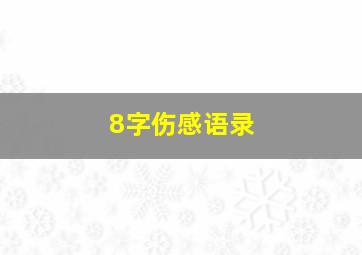 8字伤感语录